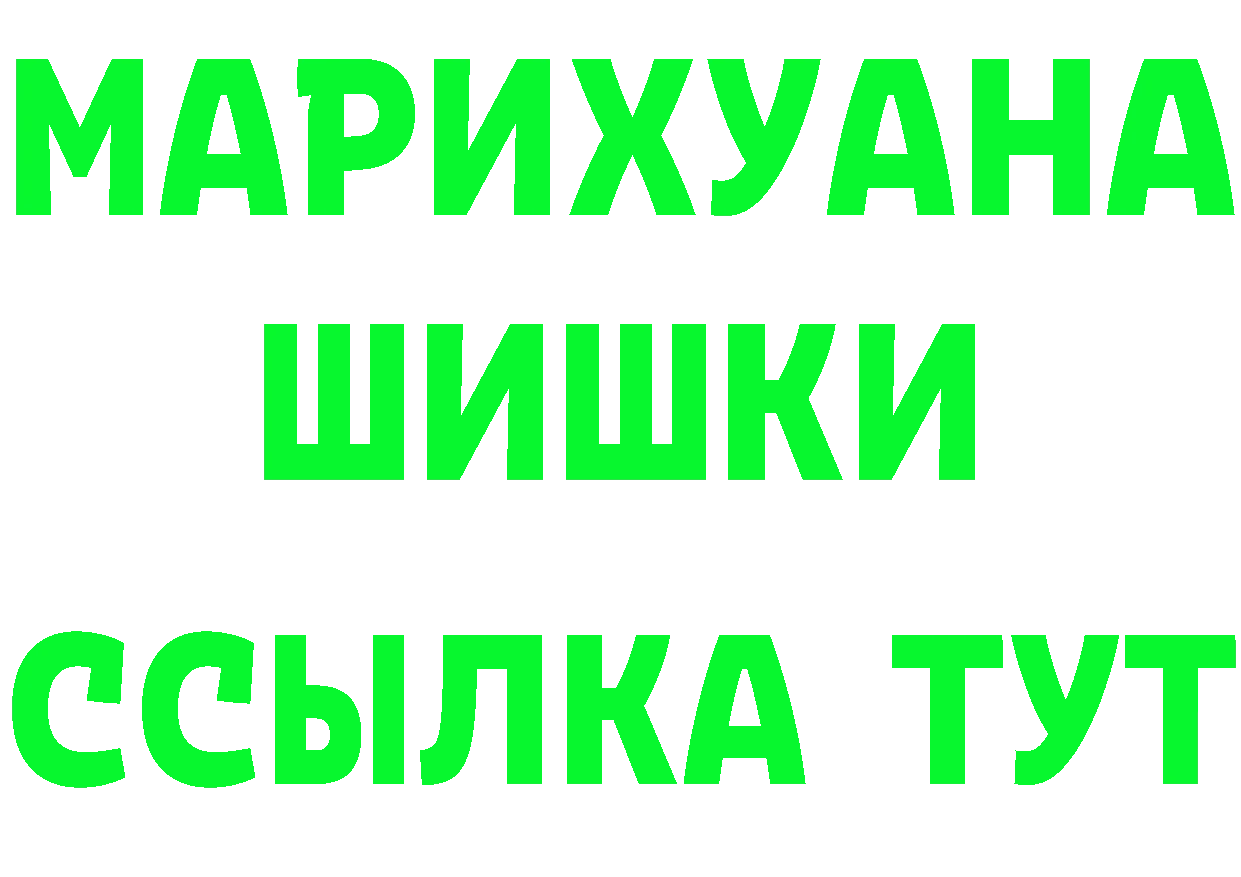 МАРИХУАНА
ШИШКИ
ССЫЛКА ТУТ